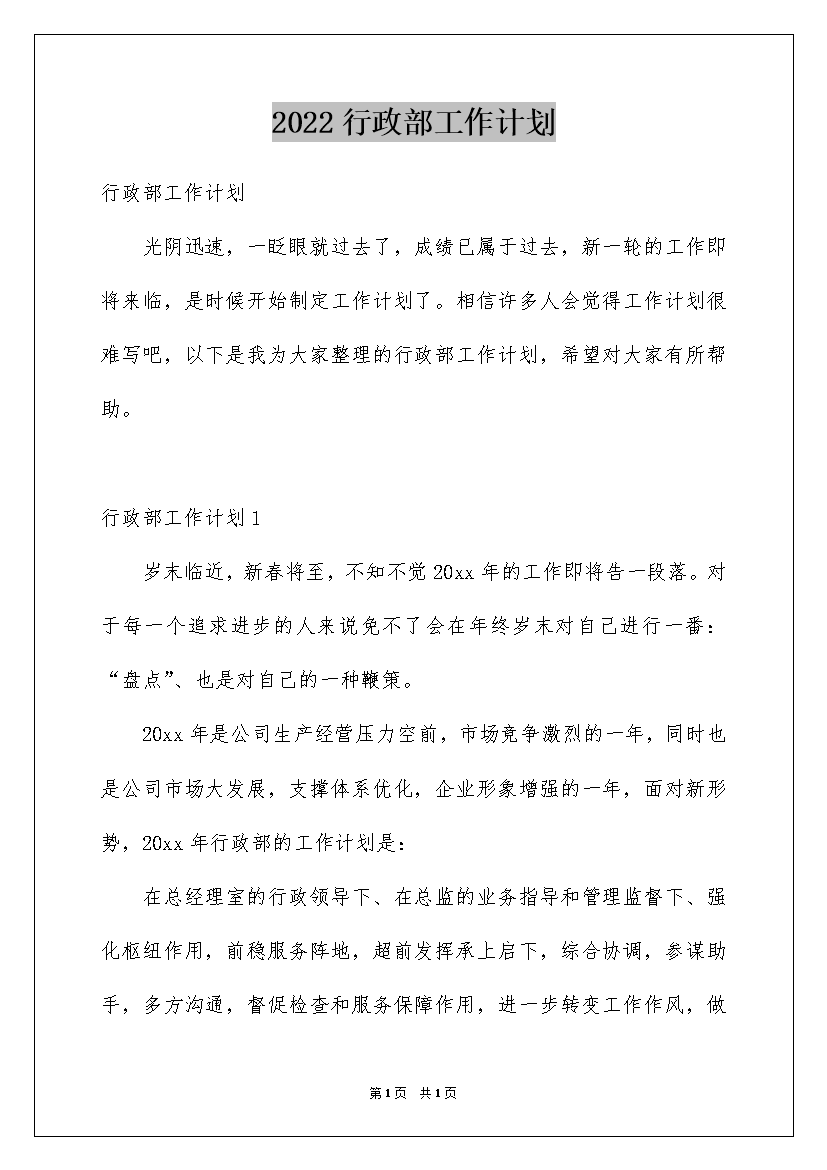 2022 行政部工作计划

行政部工作计划

光阴迅速，一眨眼就过去了，成绩已属于过去，新一轮的工作即将来临，是时候开始制定工作计划了。相信许多人会觉得工作计划很难写吧，以下是我为大家整理的行政部工作计划，希望对大家有所帮助。

行政部工作计划 1

岁末临近，新春将至，不知不觉 20xx 年的工作即将告一段落。对于每一个追求进步的人来说免不了会在年终岁末对自己进行一番：“盘点”、也是对自己的一种鞭策。

20xx 年是公司生产经营压力空前，市场竞争激烈的一年，同时也是公司市场大发展，支撑体系优化，企业形象增强的一年，面对新形势，20xx 年行政部的工作计划是：

在总经理室的行政领导下、在总监的业务指导和管理监督下、强化枢纽作用，前稳服务阵地，超前发挥承上启下，综合协调，参谋助手，多方沟通，督促检查和服务保障作用，进一步转变工作作风，做

第 1 页 共 1 页